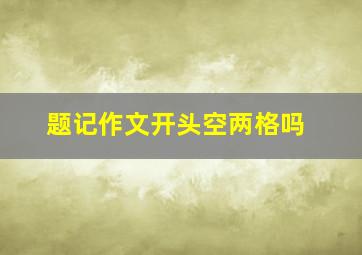 题记作文开头空两格吗